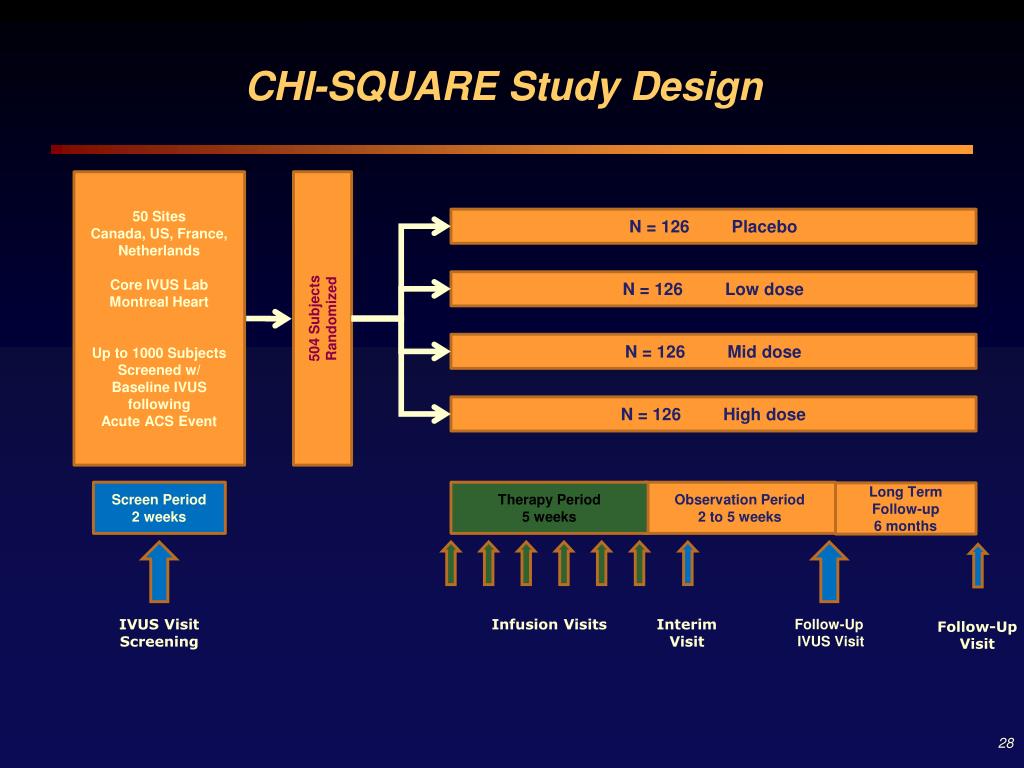 CHI-SQUARE Study Design

50 Sites
Canada, US, France, Netherlands

Core IVUS Lab
Montreal Heart

Up to 1000 Subjects Screened w/ Baseline IVUS following Acute ACS Event

504 Subjects Randomized

N = 126 Placebo

N = 126 Low dose

N = 126 Mid dose

N = 126 High dose

Screen Period
2 weeks

Therapy Period
5 weeks

Observation Period
2 to 5 weeks

Long Term Follow-up
6 months

IVUS Visit
Screening

Infusion Visits

Interim Visit

Follow-Up IVUS Visit

Follow-Up Visit

28